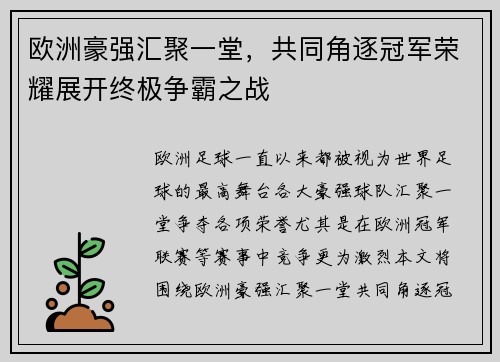 欧洲豪强汇聚一堂，共同角逐冠军荣耀展开终极争霸之战

欧洲足球一直以来都被视为世界足球的最高舞台各大豪强球队汇聚一堂争夺各项荣誉尤其是在欧洲冠军联赛等赛事中竞争更为激烈本文将围绕欧洲豪强汇聚一堂共同角逐冠